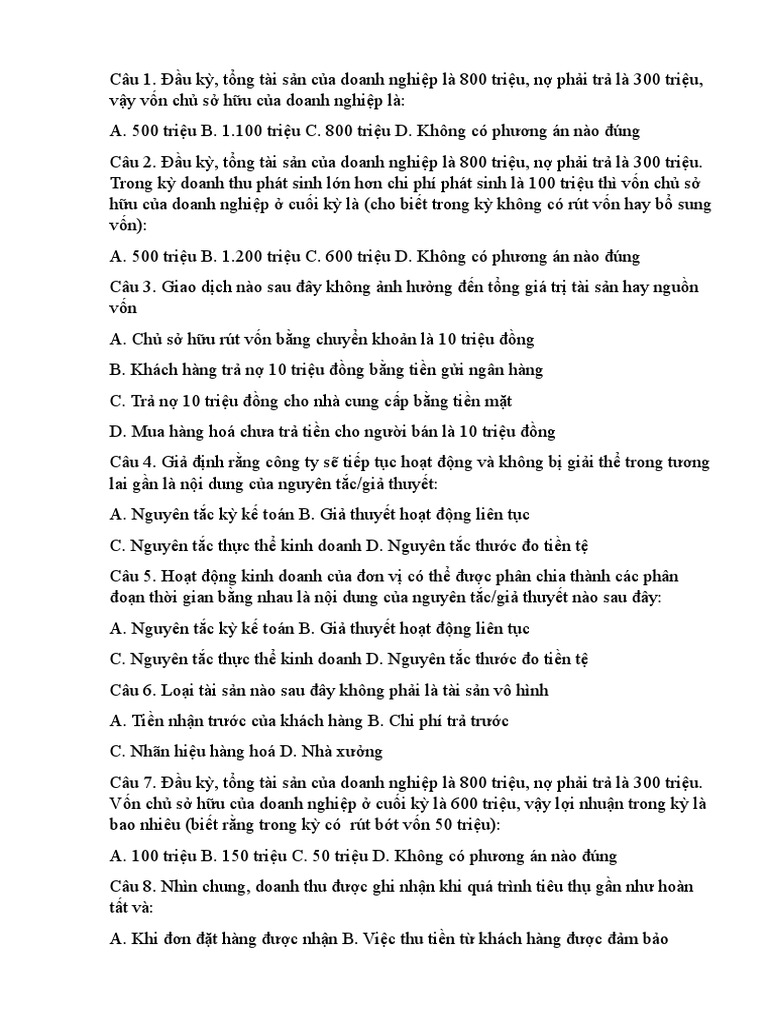 Câu 1. Đầu kỳ, tổng tài sản của doanh nghiệp là 800 triệu, nợ phải trả là 300 triệu, vậy vốn chủ sở hữu của doanh nghiệp là:

A. 500 triệu B. 1.100 triệu C. 800 triệu D. Không có phương án nào đúng

Câu 2. Đầu kỳ, tổng tài sản của doanh nghiệp là 800 triệu, nợ phải trả là 300 triệu. Trong kỳ doanh thu phát sinh lớn hơn chi phí phát sinh là 100 triệu thì vốn chủ sở hữu của doanh nghiệp ở cuối kỳ là (cho biết trong kỳ không có rút vốn hay bổ sung vốn):

A. 500 triệu B. 1.200 triệu C. 600 triệu D. Không có phương án nào đúng

Câu 3. Giao dịch nào sau đây không ảnh hưởng đến tổng giá trị tài sản hay nguồn vốn

A. Chủ sở hữu rút vốn bằng chuyển khoản là 10 triệu đồng

B. Khách hàng trả nợ 10 triệu đồng bằng tiền gửi ngân hàng

C. Trả nợ 10 triệu đồng cho nhà cung cấp bằng tiền mặt

D. Mua hàng hoá chưa trả tiền cho người bán là 10 triệu đồng

Câu 4. Giả định rằng công ty sẽ tiếp tục hoạt động và không bị giải thể trong tương lai gần là nội dung của nguyên tắc/giả thuyết:

A. Nguyên tắc kỳ kế toán B. Giả thuyết hoạt động liên tục

C. Nguyên tắc thực thể kinh doanh D. Nguyên tắc thước đo tiền tệ

Câu 5. Hoạt động kinh doanh của đơn vị có thể được phân chia thành các phân đoạn thời gian bằng nhau là nội dung của nguyên tắc/giả thuyết nào sau đây:

A. Nguyên tắc kỳ kế toán B. Giả thuyết hoạt động liên tục

C. Nguyên tắc thực thể kinh doanh D. Nguyên tắc thước đo tiền tệ

Câu 6. Loại tài sản nào sau đây không phải là tài sản vô hình

A. Tiền nhận trước của khách hàng B. Chi phí trả trước

C. Nhãn hiệu hàng hoá D. Nhà xưởng

Câu 7. Đầu kỳ, tổng tài sản của doanh nghiệp là 800 triệu, nợ phải trả là 300 triệu. Vốn chủ sở hữu của doanh nghiệp ở cuối kỳ là 600 triệu, vậy lợi nhuận trong kỳ là bao nhiêu (biết rằng trong kỳ có rút bớt vốn 50 triệu):

A. 100 triệu B. 150 triệu C. 50 triệu D. Không có phương án nào đúng

Câu 8. Nhìn chung, doanh thu được ghi nhận khi quá trình tiêu thụ gần như hoàn tất và:

A. Khi đơn đặt hàng được nhận B. Việc thu tiền từ khách hàng được đảm bảo